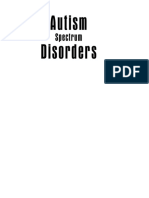 Autism
Spectrum
Disorders

PDF